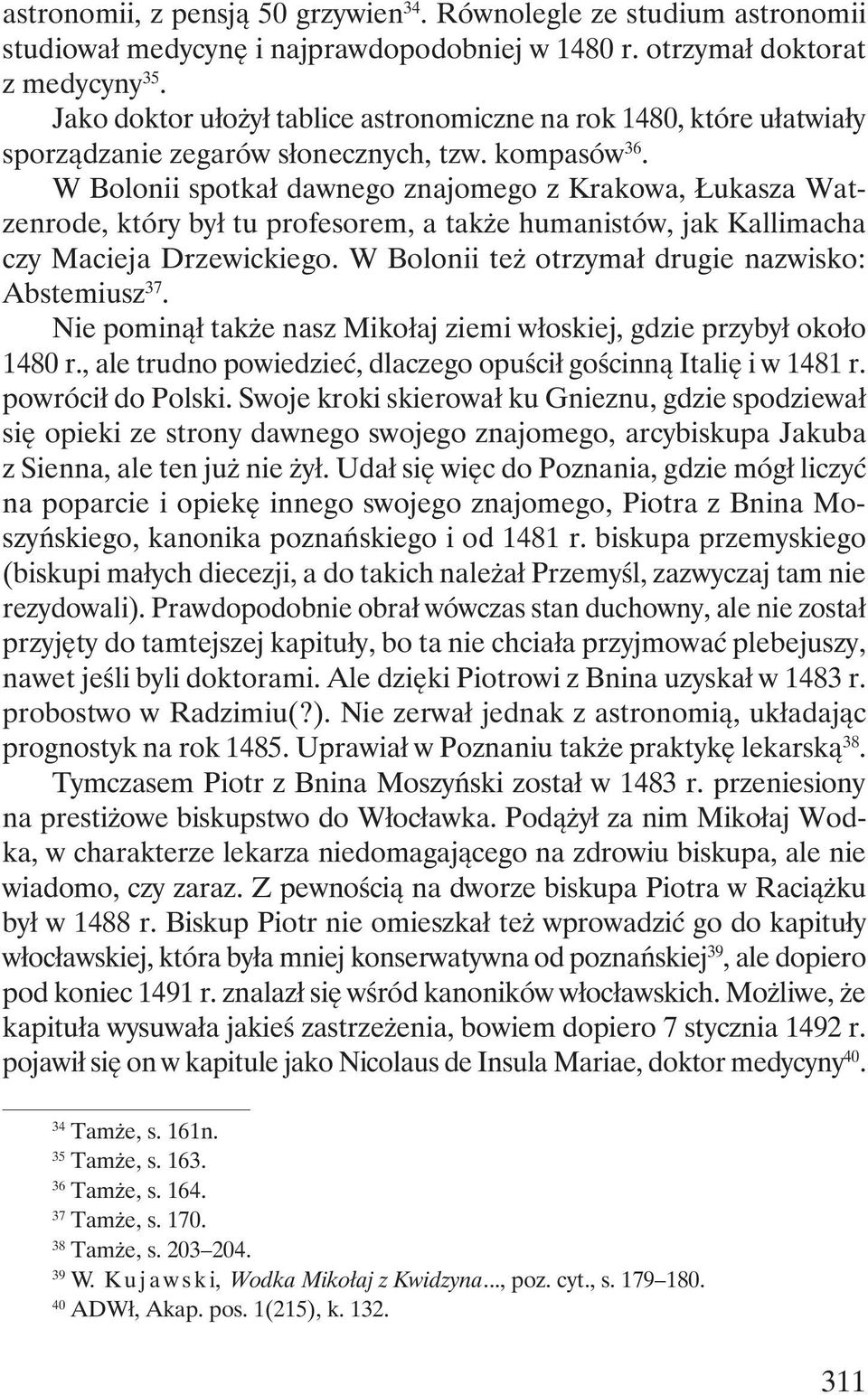 astronomii, z pensją 50 grzywien$^{34}$. Równolegle ze studium astronomii studiował medycynę i najprawdopodobniej w 1480 r. otrzymał doktorat z medycyny$^{35}$.

Jako doktor ułożył tablice astronomiczne na rok 1480, które ułatwiały sporządzanie zegarów słonecznych, tzw. kompasów$^{36}$.

W Bolonii spotkał dawnego znajomego z Krakowa, Łukasza Watzenrode, który był tu profesorem, a także humanistów, jak Kallimacha czy Macieja Drzewickiego. W Bolonii też otrzymał drugie nazwisko: Abstemiusz$^{37}$.

Nie pominął także nasz Mikołaj ziemi włoskiej, gdzie przybył około 1480 r., ale trudno powiedzieć, dlaczego opuścił gościnną Italię i w 1481 r. powrócił do Polski. Swoje kroki skierował ku Gnieznu, gdzie spodziewał się opieki ze strony dawnego swojego znajomego, arcybiskupa Jakuba z Sienna, ale ten już nie żył. Udał się więc do Poznania, gdzie mógł liczyć na poparcie i opiekę innego swojego znajomego, Piotra z Bnina Moszyńskiego, kanonika poznańskiego i od 1481 r. biskupa przemyskiego (biskupi małych diecezji, a do takich należał Przemyśl, zazwyczaj tam nie rezydowali). Prawdopodobnie obrał wówczas stan duchowny, ale nie został przyjęty do tamtejszej kapituły, bo ta nie chciała przyjmować plebejuszy, nawet jeśli byli doktorami. Ale dzięki Piotrowi z Bnina uzyskał w 1483 r. probostwo w Radzimiu(?). Nie zerwał jednak z astronomią, układając prognostyk na rok 1485. Uprawiał w Poznaniu także praktykę lekarską$^{38}$.

Tymczasem Piotr z Bnina Moszyński został w 1483 r. przeniesiony na prestiżowe biskupstwo do Włocławka. Podążył za nim Mikołaj Wodka, w charakterze lekarza niedomagającego na zdrowiu biskupa, ale nie wiadomo, czy zaraz. Z pewnością na dworze biskupa Piotra w Raciążku był w 1488 r. Biskup Piotr nie omieszkał też wprowadzić go do kapituły włocławskiej, która była mniej konserwatywna od poznańskiej$^{39}$, ale dopiero pod koniec 1491 r. znalazł się wśród kanoników włocławskich. Możliwe, że kapituła wysuwała jakieś zastrzeżenia, bowiem dopiero 7 stycznia 1492 r. pojawił się on w kapitule jako Nicolaus de Insula Mariae, doktor medycyny$^{40}$.

$^{34}$ Tamże, s. 161n.
$^{35}$ Tamże, s. 163.
$^{36}$ Tamże, s. 164.
$^{37}$ Tamże, s. 170.
$^{38}$ Tamże, s. 203–204.
$^{39}$ W. Kujawski, Wodka Mikołaj z Kwidzyna..., poz. cyt., s. 179–180.
$^{40}$ ADWł, Akap. pos. 1(215), k. 132.

311